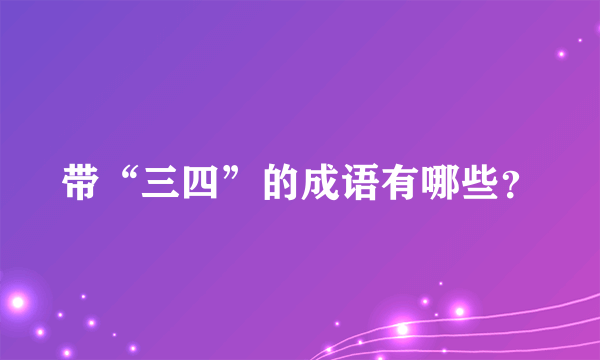 带“三四”的成语有哪些?